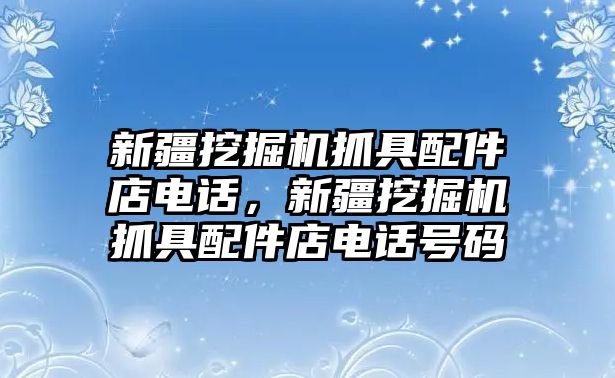 新疆挖掘机抓具配件店电话，新疆挖掘机抓具配件店电话号码